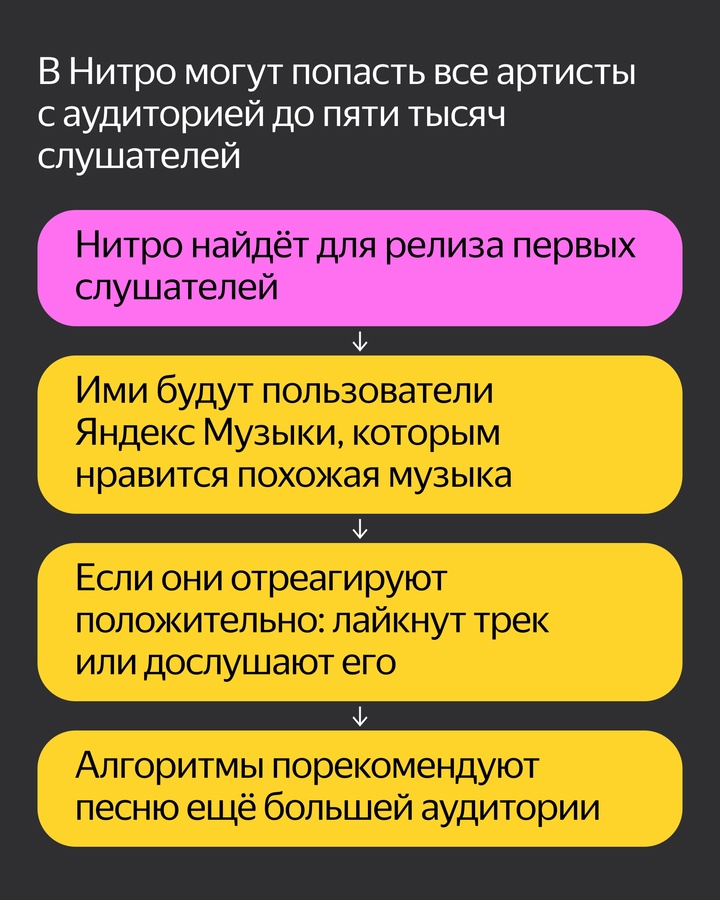 В Нитро могут попасть все артисты с аудиторией до пяти тысяч слушателей

Нитро найдёт для релиза первых слушателей

↓

Ими будут пользователи Яндекс Музыки, которым нравится похожая музыка

↓

Если они отреагируют положительно: лайкнут трек или дослушают его

↓

Алгоритмы порекомендуют песню ещё большей аудитории